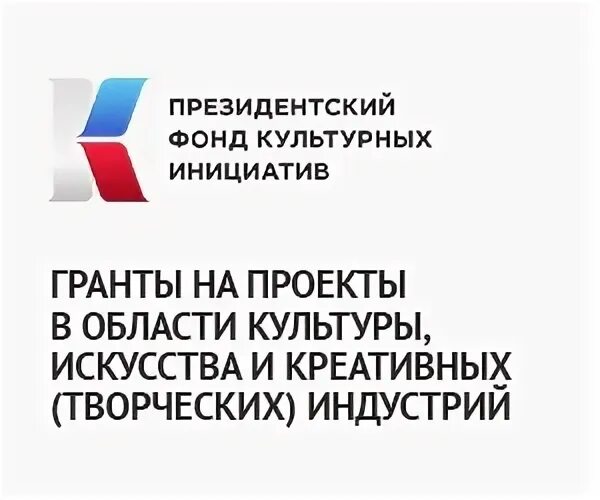 ПРЕЗИДЕНТСКИЙ ФОНД КУЛЬТУРНЫХ ИНИЦИАТИВ

ГРАНТЫ НА ПРОЕКТЫ В ОБЛАСТИ КУЛЬТУРЫ, ИСКУССТВА И КРЕАТИВНЫХ (ТВОРЧЕСКИХ) ИНДУСТРИЙ